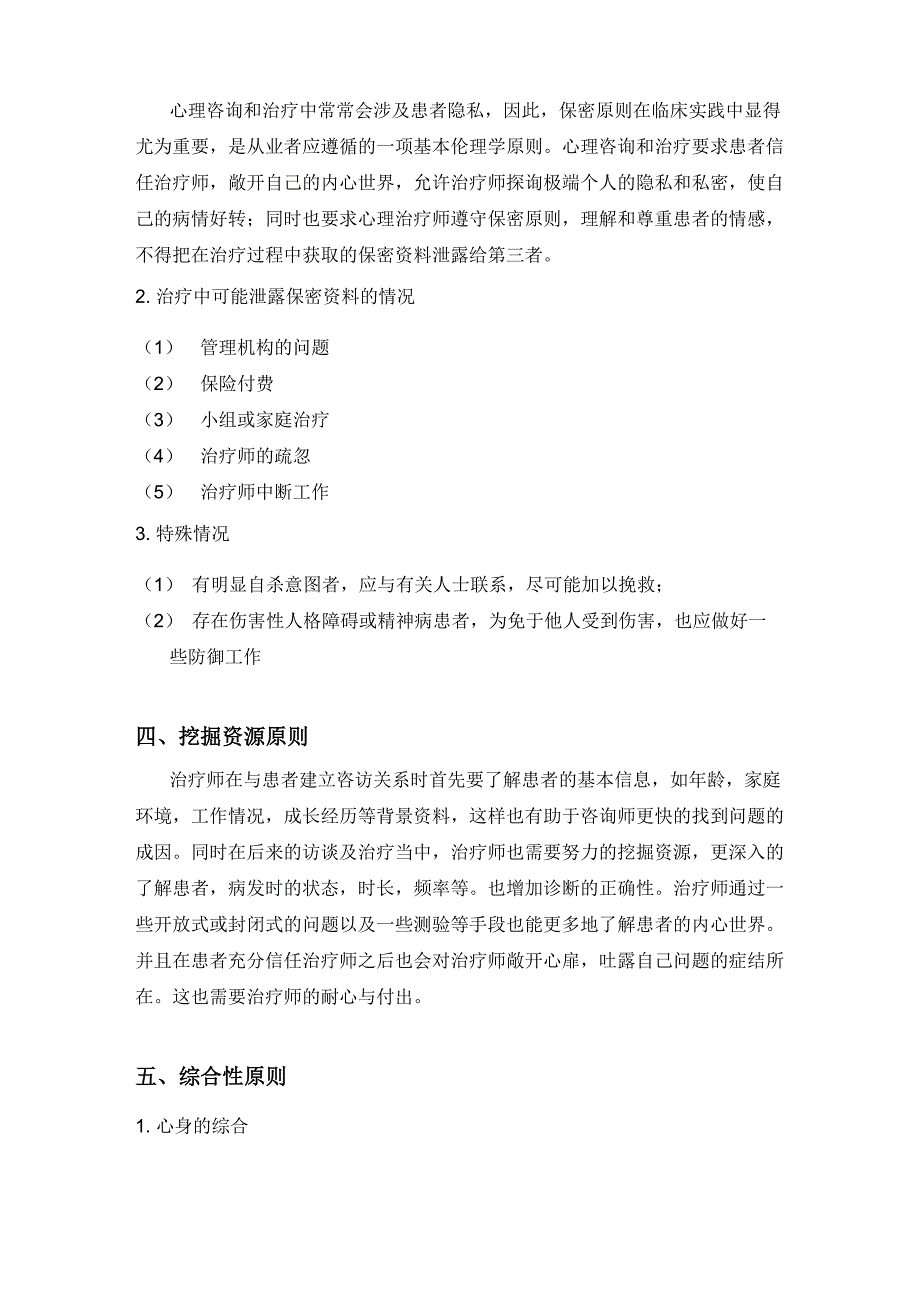 心理咨询和治疗中常常会涉及患者隐私，因此，保密原则在临床实践中显得尤为重要，是从业者应遵循的一项基本伦理学原则。心理咨询和治疗要求患者信任治疗师，敞开自己的内心世界，允许治疗师探询极端个人的隐私和私密，使自己的病情好转；同时也要求心理治疗师遵守保密原则，理解和尊重患者的情感，不得把在治疗过程中获取的保密资料泄露给第三者。

2. 治疗中可能泄露保密资料的情况

（1） 管理机构的问题
（2） 保险付费
（3） 小组或家庭治疗
（4） 治疗师的疏忽
（5） 治疗师中断工作

3. 特殊情况

（1） 有明显自杀意图者，应与有关人士联系，尽可能加以挽救；
（2） 存在伤害性人格障碍或精神病患者，为免于他人受到伤害，也应做好一些防御工作

四、挖掘资源原则

治疗师在与患者建立咨访关系时首先要了解患者的基本信息，如年龄，家庭环境，工作情况，成长经历等背景资料，这样也有助于咨询师更快的找到问题的成因。同时在后来的访谈及治疗当中，治疗师也需要努力的挖掘资源，更深入的了解患者，病发时的状态，时长，频率等。也增加诊断的正确性。治疗师通过一些开放式或封闭式的问题以及一些测验等手段也能更多地了解患者的内心世界。并且在患者充分信任治疗师之后也会对治疗师敞开心扉，吐露自己问题的症结所在。这也需要治疗师的耐心与付出。

五、综合性原则

1. 心身的综合